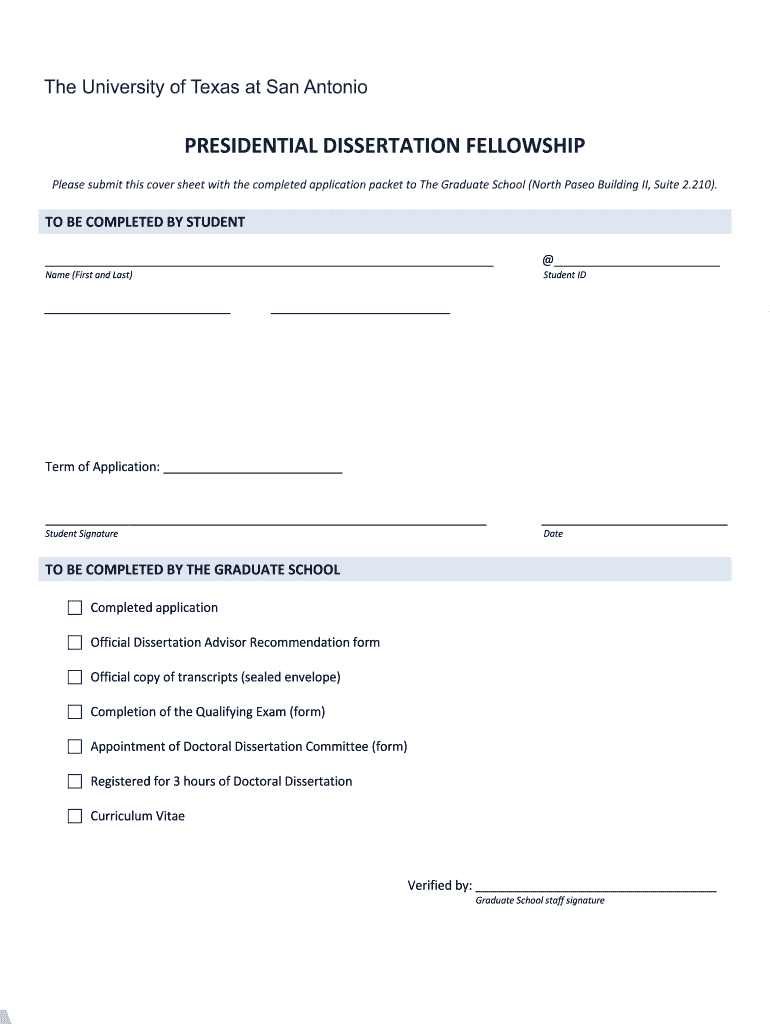 The University of Texas at San Antonio

PRESIDENTIAL DISSERTATION FELLOWSHIP

Please submit this cover sheet with the completed application packet to The Graduate School (North Paseo Building II, Suite 2.210).

TO BE COMPLETED BY STUDENT

Name (First and Last)

@
Student ID

Term of Application:

Student Signature

Date

TO BE COMPLETED BY THE GRADUATE SCHOOL

Completed application

Official Dissertation Advisor Recommendation form

Official copy of transcripts (sealed envelope)

Completion of the Qualifying Exam (form)

Appointment of Doctoral Dissertation Committee (form)

Registered for 3 hours of Doctoral Dissertation

Curriculum Vitae

Verified by:
Graduate School staff signature